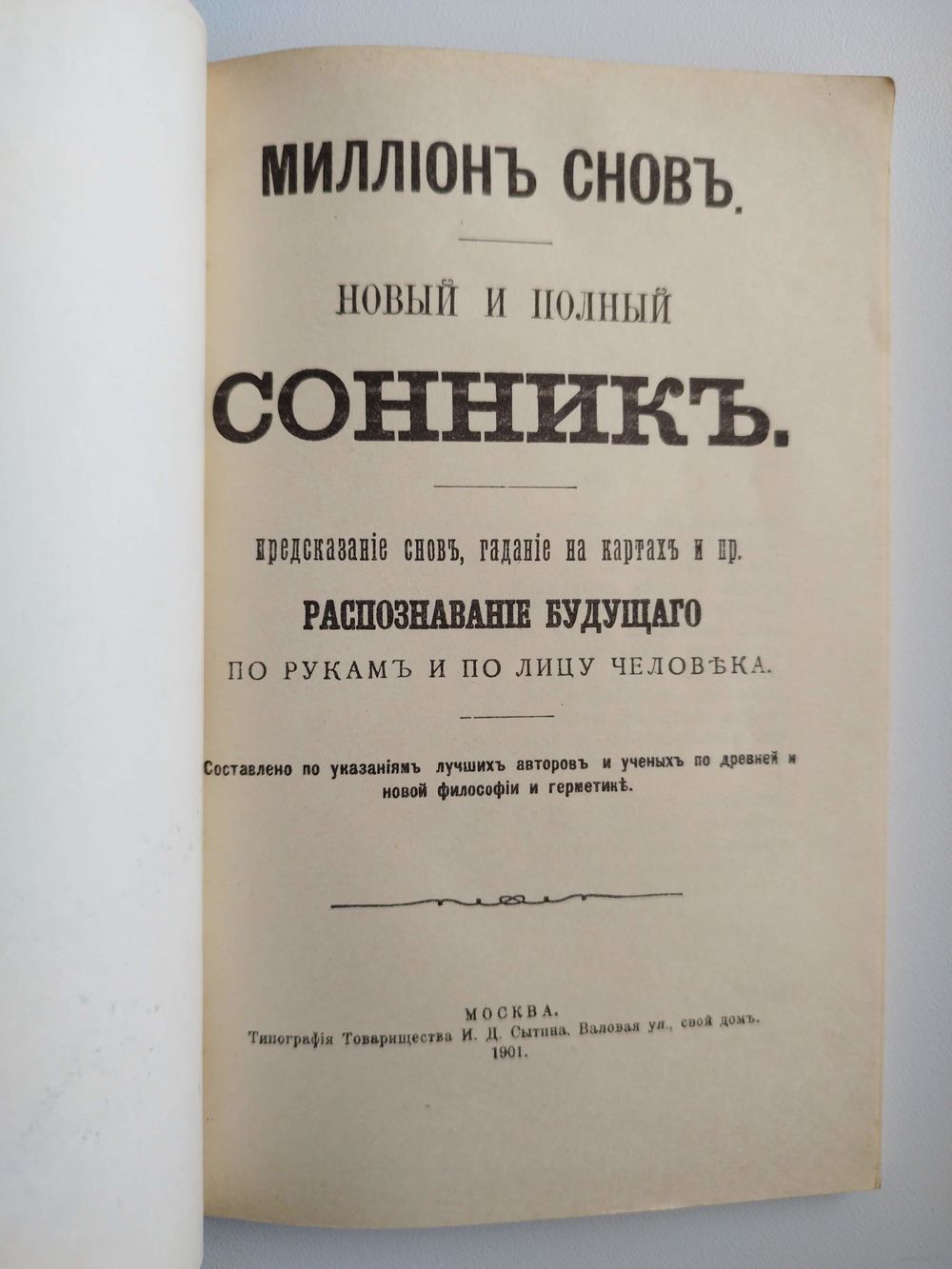 МИЛЛІОНЪ СНОВЪ.

НОВЫЙ И ПОЛНЫЙ

СОННИКЪ.

Предсказаніе сновъ, гаданіе на картахъ и пр.

РАСПОЗНАВАНІЕ БУДУЩАГО

ПО РУКАМЪ И ПО ЛИЦУ ЧЕЛОВѢКА.

Составлено по указаніямъ лучшихъ авторовъ и ученыхъ по древней и новой философіи и герметикѣ.

МОСКВА.
Типографія Товарищества И. Д. Сытина. Валовая ул., свой домъ.
1901.